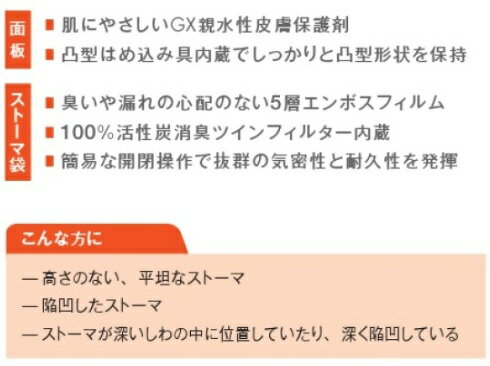 面板

■ 肌にやさしいGX親水性皮膚保護剤

■ 凸型はめ込み具内蔵でしっかりと凸型形状を保持

ストーマ袋

■ 臭いや漏れの心配のない5層エンボスフィルム

■ 100%活性炭消臭ツインフィルター内蔵

■ 簡易な開閉操作で抜群の気密性と耐久性を発揮

こんな方に

— 高さのない、平坦なストーマ

— 陥凹したストーマ

— ストーマが深いしわの中に位置していたり、深く陥凹している